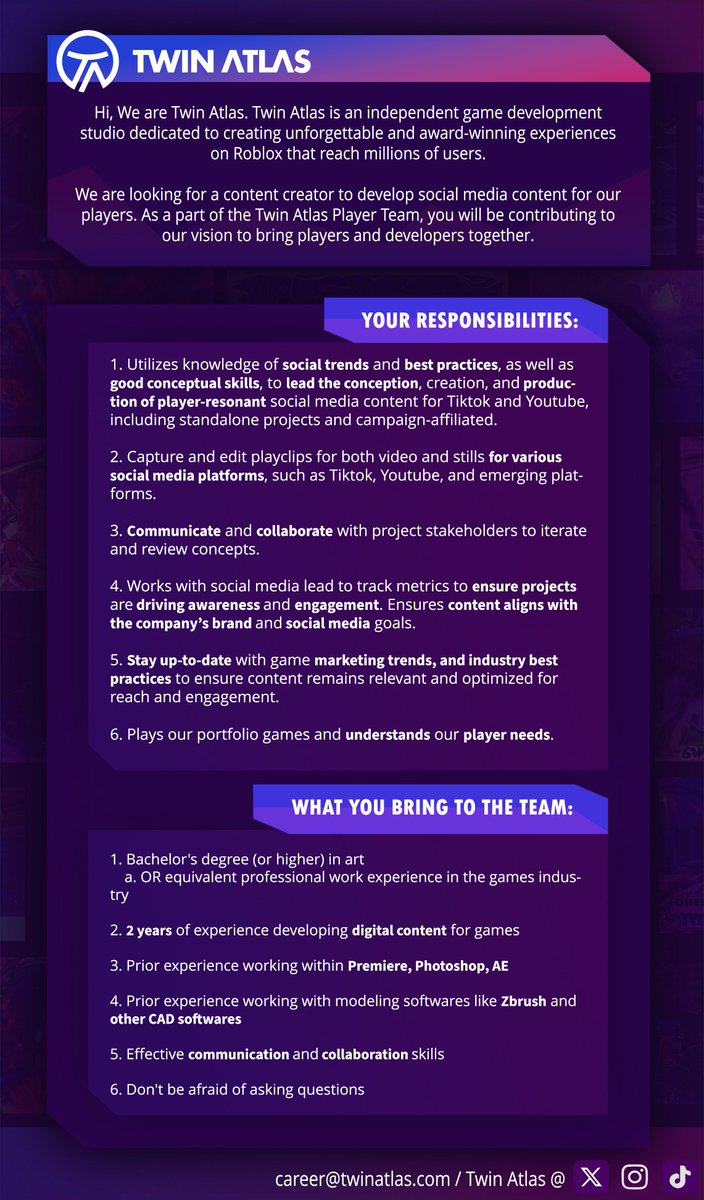 TWIN ATLAS

Hi, We are Twin Atlas. Twin Atlas is an independent game development studio dedicated to creating unforgettable and award-winning experiences on Roblox that reach millions of users.

We are looking for a content creator to develop social media content for our players. As a part of the Twin Atlas Player Team, you will be contributing to our vision to bring players and developers together.

YOUR RESPONSIBILITIES:

1. Utilizes knowledge of social trends and best practices, as well as good conceptual skills, to lead the conception, creation, and production of player-resonant social media content for Tiktok and Youtube, including standalone projects and campaign-affiliated.

2. Capture and edit playclips for both video and stills for various social media platforms, such as Tiktok, Youtube, and emerging platforms.

3. Communicate and collaborate with project stakeholders to iterate and review concepts.

4. Works with social media lead to track metrics to ensure projects are driving awareness and engagement. Ensures content aligns with the company's brand and social media goals.

5. Stay up-to-date with game marketing trends, and industry best practices to ensure content remains relevant and optimized for reach and engagement.

6. Plays our portfolio games and understands our player needs.

WHAT YOU BRING TO THE TEAM:

1. Bachelor's degree (or higher) in art
a. OR equivalent professional work experience in the games industry

2. 2 years of experience developing digital content for games

3. Prior experience working within Premiere, Photoshop, AE

4. Prior experience working with modeling softwares like Zbrush and other CAD softwares

5. Effective communication and collaboration skills

6. Don't be afraid of asking questions

career@twinatlas.com / Twin Atlas @